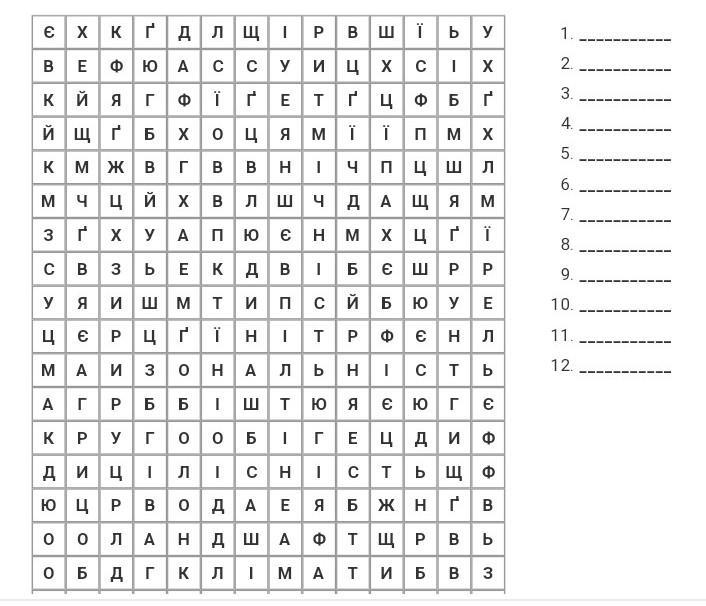 | Є | Х | К | Ґ | Д | Л | Щ | І | Р | В | Ш | Ї | Ь | У |
|---|---|---|---|---|---|---|---|---|---|---|---|---|---|
| В | Е | Ф | Ю | А | С | С | У | И | Ц | Х | С | І | Х |
| К | Й | Я | Г | Ф | Ї | Ґ | Е | Т | Ґ | Ц | Ф | Б | Ґ |
| Й | Щ | Ґ | Б | Х | О | Ц | Я | М | Ї | Ї | П | М | Х |
| К | М | Ж | В | Г | В | В | Н | І | Ч | П | Ц | Ш | Л |
| М | Ч | Ц | Й | Х | В | Л | Ш | Ч | Д | А | Щ | Я | М |
| З | Ґ | Х | У | А | П | Ю | Є | Н | М | Х | Ц | Ґ | Ї |
| С | В | З | Ь | Е | К | Д | В | І | Б | Є | Ш | Р | Р |
| У | Я | И | Ш | М | Т | И | П | С | Й | Б | Ю | У | Е |
| Ц | Є | Р | Ц | Ґ | Ї | Н | І | Т | Р | Ф | Є | Н | Л |
| М | А | И | З | О | Н | А | Л | Ь | Н | І | С | Т | Ь |
| А | Г | Р | Б | Б | І | Ш | Т | Ю | Я | Є | Ю | Г | Є |
| К | Р | У | Г | О | О | Б | І | Г | Е | Ц | Д | И | Ф |
| Д | И | Ц | І | Л | І | С | Н | І | С | Т | Ь | Щ | Ф |
| Ю | Ц | Р | В | О | Д | А | Е | Я | Б | Ж | Н | Ґ | В |
| О | О | Л | А | Н | Д | Ш | А | Ф | Т | Щ | Р | В | Ь |
| О | Б | Д | Г | К | Л | І | М | А | Т | И | Б | В | З |

1. ___________
2. ___________
3. ___________
4. ___________
5. ___________
6. ___________
7. ___________
8. ___________
9. ___________
10. ___________
11. ___________
12. ___________